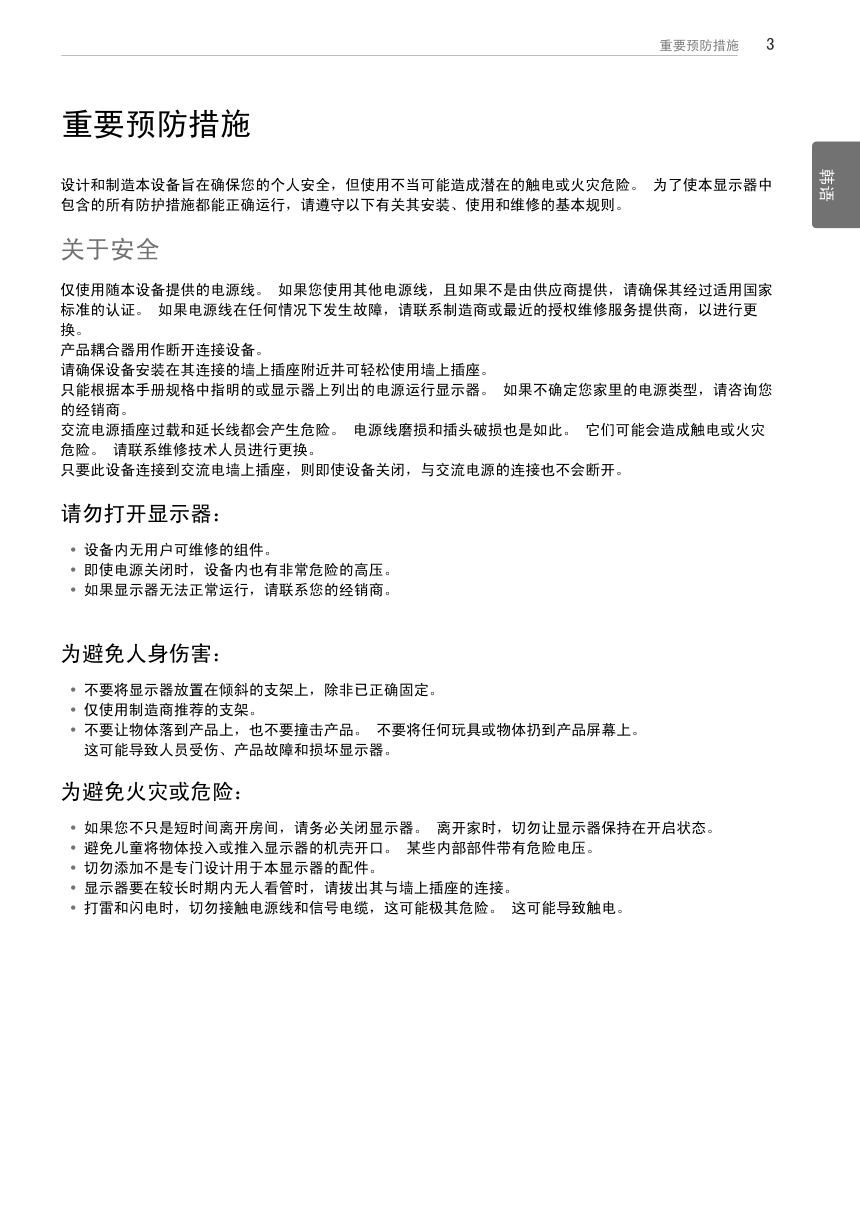 重要预防措施 3

韩语

重要预防措施

设计和制造本设备旨在确保您的个人安全，但使用不当可能造成潜在的触电或火灾危险。 为了使本显示器中包含的所有防护措施都能正确运行，请遵守以下有关其安装、使用和维修的基本规则。

关于安全

仅使用随本设备提供的电源线。 如果您使用其他电源线，且如果不是由供应商提供，请确保其经过适用国家标准的认证。 如果电源线在任何情况下发生故障，请联系制造商或最近的授权维修服务提供商，以进行更换。
产品耦合器用作断开连接设备。
请确保设备安装在其连接的墙上插座附近并可轻松使用墙上插座。
只能根据本手册规格中指明的或显示器上列出的电源运行显示器。 如果不确定您家里的电源类型，请咨询您的经销商。
交流电源插座过载和延长线都会产生危险。 电源线磨损和插头破损也是如此。 它们可能会造成触电或火灾危险。 请联系维修技术人员进行更换。
只要此设备连接到交流电墙上插座，则即使设备关闭，与交流电源的连接也不会断开。

请勿打开显示器：

• 设备内无用户可维修的组件。
• 即使电源关闭时，设备内也有非常危险的高压。
• 如果显示器无法正常运行，请联系您的经销商。

为避免人身伤害：

• 不要将显示器放置在倾斜的支架上，除非已正确固定。
• 仅使用制造商推荐的支架。
• 不要让物体落到产品上，也不要撞击产品。 不要将任何玩具或物体扔到产品屏幕上。
这可能导致人员受伤、产品故障和损坏显示器。

为避免火灾或危险：

• 如果您不只是短时间离开房间，请务必关闭显示器。 离开家时，切勿让显示器保持在开启状态。
• 避免儿童将物体投入或推入显示器的机壳开口。 某些内部部件带有危险电压。
• 切勿添加不是专门设计用于本显示器的配件。
• 显示器要在较长时期内无人看管时，请拔出其与墙上插座的连接。
• 打雷和闪电时，切勿接触电源线和信号电缆，这可能极其危险。 这可能导致触电。